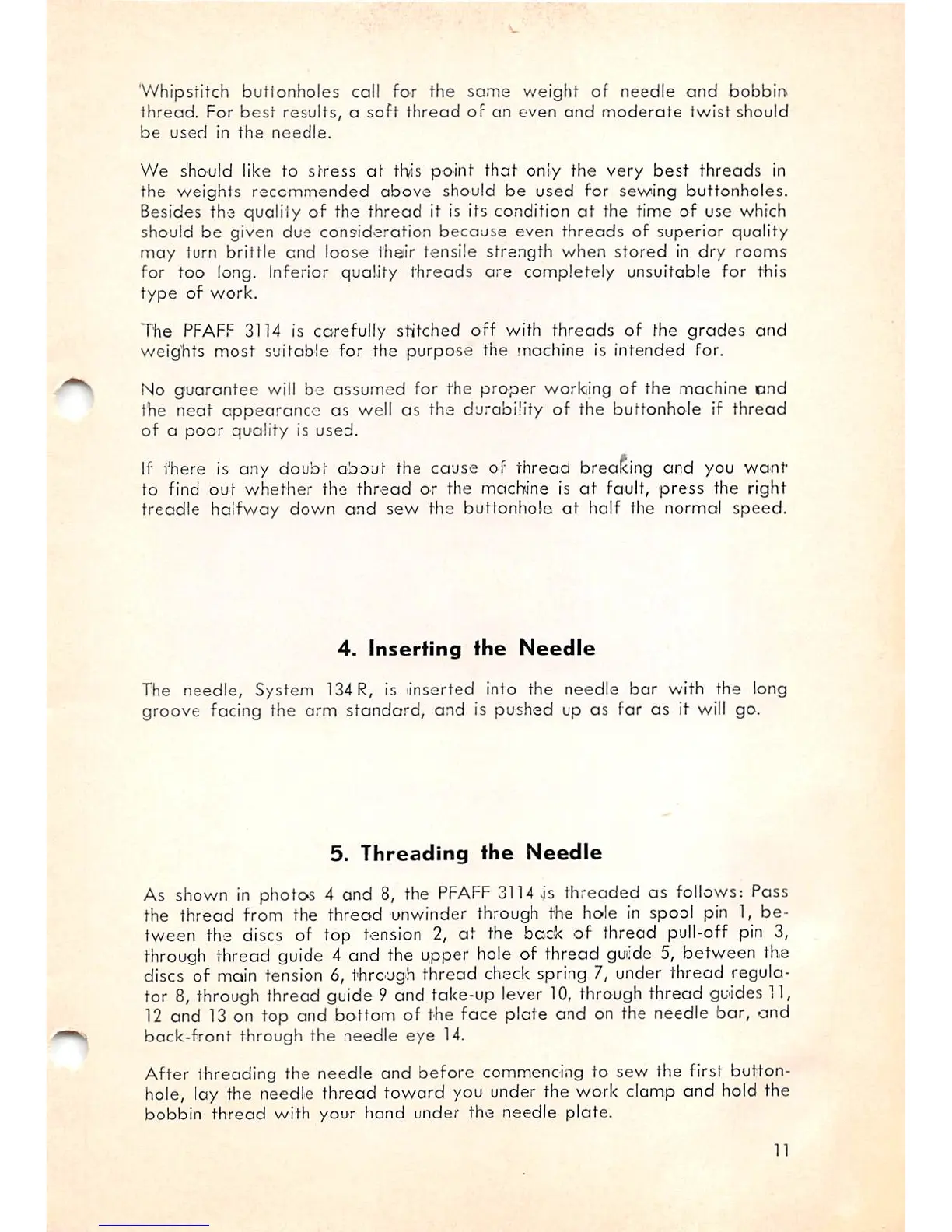 Whipstitch buttonholes call for the same weight of needle and bobbin thread. For best results, a soft thread of an even and moderate twist should be used in the needle.

We should like to stress at this point that only the very best threads in the weights recommended above should be used for sewing buttonholes. Besides the quality of the thread it is its condition at the time of use which should be given due consideration because even threads of superior quality may turn brittle and loose their tensile strength when stored in dry rooms for too long. Inferior quality threads are completely unsuitable for this type of work.

The PFAFF 3114 is carefully stitched off with threads of the grades and weights most suitable for the purpose the machine is intended for.

No guarantee will be assumed for the proper working of the machine and the neat appearance as well as the durability of the buttonhole if thread of a poor quality is used.

If there is any doubt about the cause of thread breaking and you want to find out whether the thread or the machine is at fault, press the right treadle halfway down and sew the buttonhole at half the normal speed.

4. Inserting the Needle

The needle, System 134 R, is inserted into the needle bar with the long groove facing the arm standard, and is pushed up as far as it will go.

5. Threading the Needle

As shown in photos 4 and 8, the PFAFF 3114 is threaded as follows: Pass the thread from the thread unwinder through the hole in spool pin 1, between the discs of top tension 2, at the back of thread pull-off pin 3, through thread guide 4 and the upper hole of thread guide 5, between the discs of main tension 6, through thread check spring 7, under thread regulator 8, through thread guide 9 and take-up lever 10, through thread guides 11, 12 and 13 on top and bottom of the face plate and on the needle bar, and back-front through the needle eye 14.

After threading the needle and before commencing to sew the first buttonhole, lay the needle thread toward you under the work clamp and hold the bobbin thread with your hand under the needle plate.

11